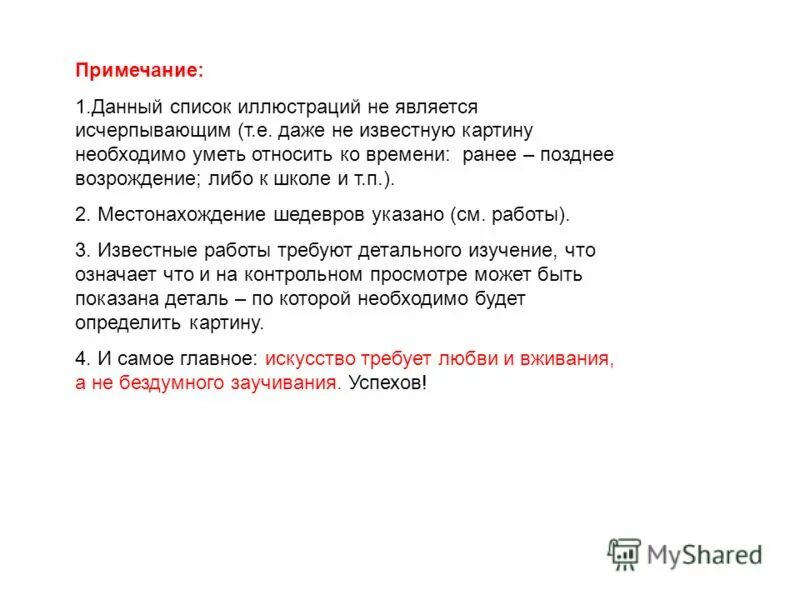 Примечание:

1.Данный список иллюстраций не является исчерпывающим (т.е. даже не известную картину необходимо уметь относить ко времени:  ранее – позднее возрождение; либо к школе и т.п.).

2. Местонахождение шедевров указано (см. работы).

3. Известные работы требуют детального изучение, что означает что и на контрольном просмотре может быть показана деталь – по которой необходимо будет определить картину.

4. И самое главное: искусство требует любви и вживания, а не бездумного заучивания. Успехов!

MyShared